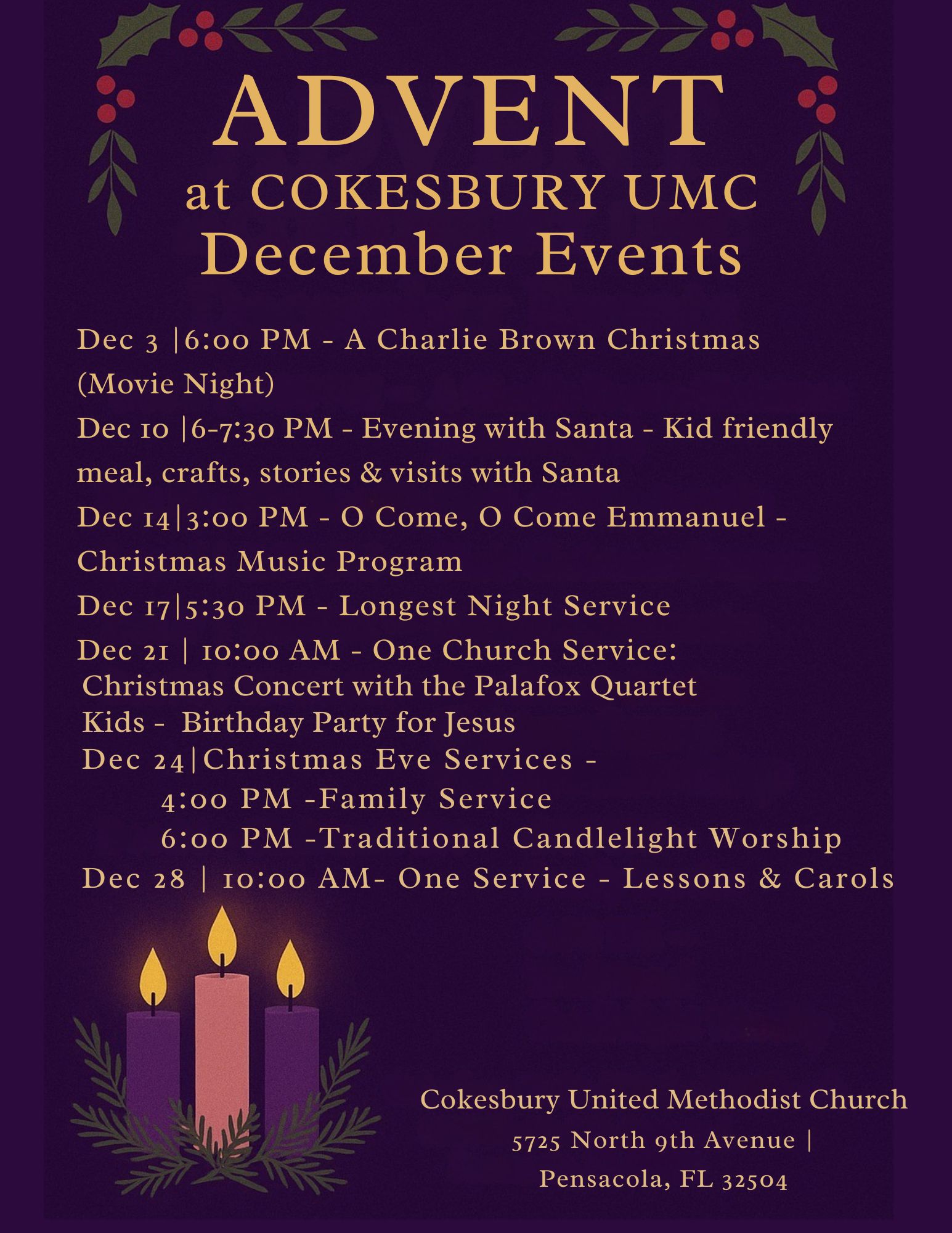 ADVENT
at COKESBURY UMC
December Events

Dec 3 |6:00 PM - A Charlie Brown Christmas (Movie Night)

Dec 10 |6-7:30 PM - Evening with Santa - Kid friendly meal, crafts, stories & visits with Santa

Dec 14|3:00 PM - O Come, O Come Emmanuel - Christmas Music Program

Dec 17|5:30 PM - Longest Night Service

Dec 21 | 10:00 AM - One Church Service:
Christmas Concert with the Palafox Quartet
Kids - Birthday Party for Jesus
Dec 24|Christmas Eve Services -
4:00 PM -Family Service
6:00 PM -Traditional Candlelight Worship
Dec 28 | 10:00 AM- One Service - Lessons & Carols

Cokesbury United Methodist Church
5725 North 9th Avenue |
Pensacola, FL 32504